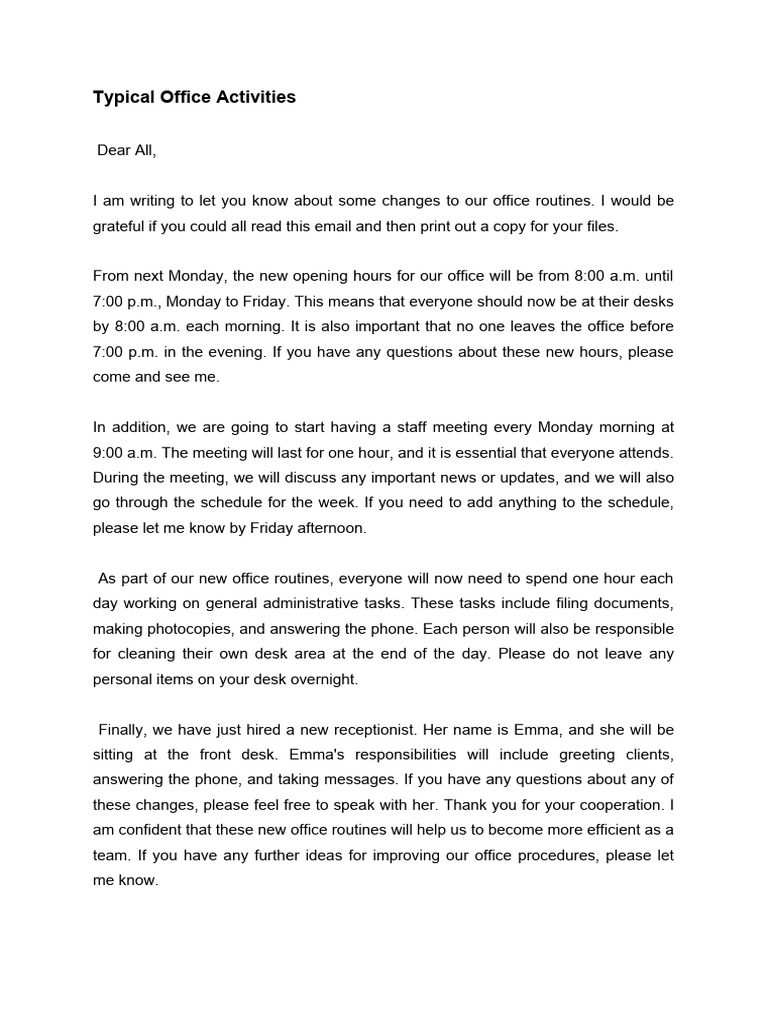 Typical Office Activities

Dear All,

I am writing to let you know about some changes to our office routines. I would be grateful if you could all read this email and then print out a copy for your files.

From next Monday, the new opening hours for our office will be from 8:00 a.m. until 7:00 p.m., Monday to Friday. This means that everyone should now be at their desks by 8:00 a.m. each morning. It is also important that no one leaves the office before 7:00 p.m. in the evening. If you have any questions about these new hours, please come and see me.

In addition, we are going to start having a staff meeting every Monday morning at 9:00 a.m. The meeting will last for one hour, and it is essential that everyone attends. During the meeting, we will discuss any important news or updates, and we will also go through the schedule for the week. If you need to add anything to the schedule, please let me know by Friday afternoon.

As part of our new office routines, everyone will now need to spend one hour each day working on general administrative tasks. These tasks include filing documents, making photocopies, and answering the phone. Each person will also be responsible for cleaning their own desk area at the end of the day. Please do not leave any personal items on your desk overnight.

Finally, we have just hired a new receptionist. Her name is Emma, and she will be sitting at the front desk. Emma's responsibilities will include greeting clients, answering the phone, and taking messages. If you have any questions about any of these changes, please feel free to speak with her. Thank you for your cooperation. I am confident that these new office routines will help us to become more efficient as a team. If you have any further ideas for improving our office procedures, please let me know.